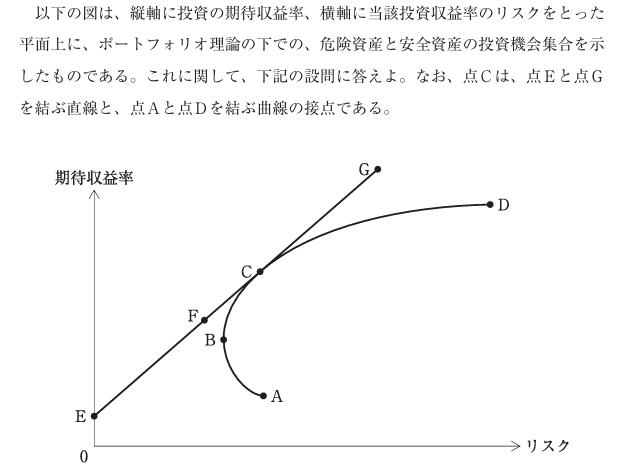 以下の図は、縦軸に投資の期待収益率、横軸に当該投資収益率のリスクをとった平面上に、ポートフォリオ理論の下での、危険資産と安全資産の投資機会集合を示したものである。これに関して、下記の設問に答えよ。なお、点Cは、点Eと点Gを結ぶ直線と、点Aと点Dを結ぶ曲線の接点である。

期待収益率

G

D

C

F

B

A

E

0

リスク